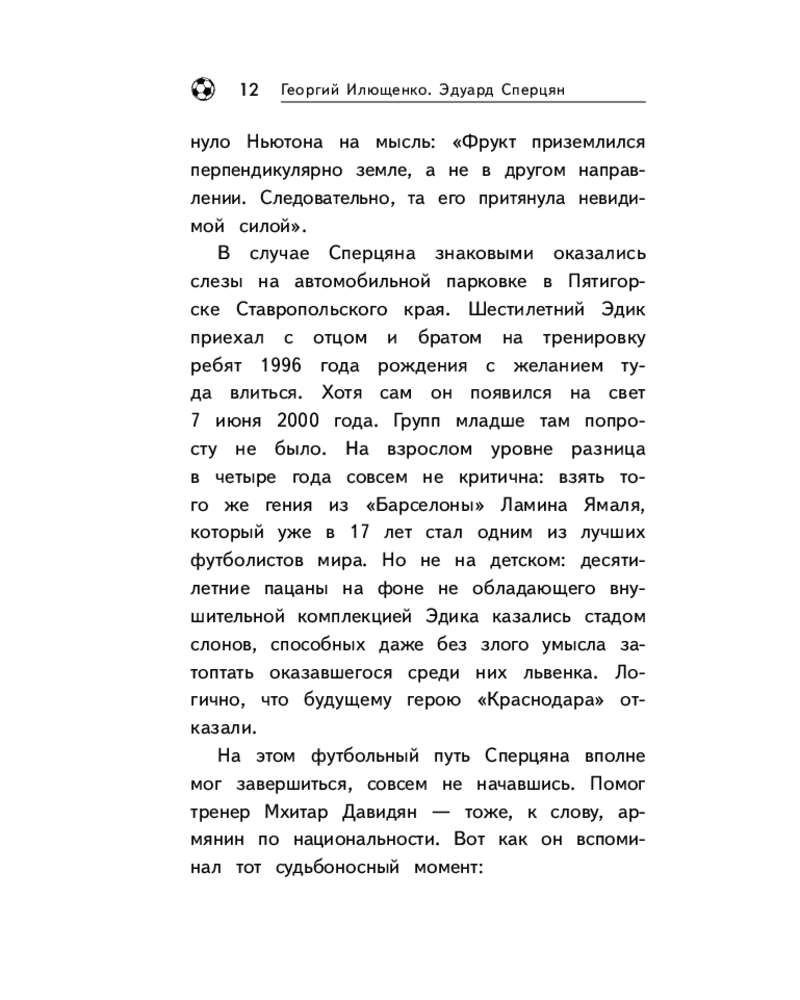 12 Георгий Илющенко. Эдуард Сперцян

нуло Ньютона на мысль: «Фрукт приземлился перпендикулярно земле, а не в другом направлении. Следовательно, та его притянула невидимой силой».

В случае Сперцяна знаковыми оказались слезы на автомобильной парковке в Пятигорске Ставропольского края. Шестилетний Эдик приехал с отцом и братом на тренировку ребят 1996 года рождения с желанием туда влиться. Хотя сам он появился на свет 7 июня 2000 года. Групп младше там попросту не было. На взрослом уровне разница в четыре года совсем не критична: взять того же гения из «Барселоны» Ламина Ямаля, который уже в 17 лет стал одним из лучших футболистов мира. Но не на детском: десятилетние пацаны на фоне не обладающего внушительной комплекцией Эдика казались стадом слонов, способных даже без злого умысла затоптать оказавшегося среди них львенка. Логично, что будущему герою «Краснодара» отказали.

На этом футбольный путь Сперцяна вполне мог завершиться, совсем не начавшись. Помог тренер Мхитар Давидян — тоже, к слову, армянин по национальности. Вот как он вспоминал тот судьбоносный момент: